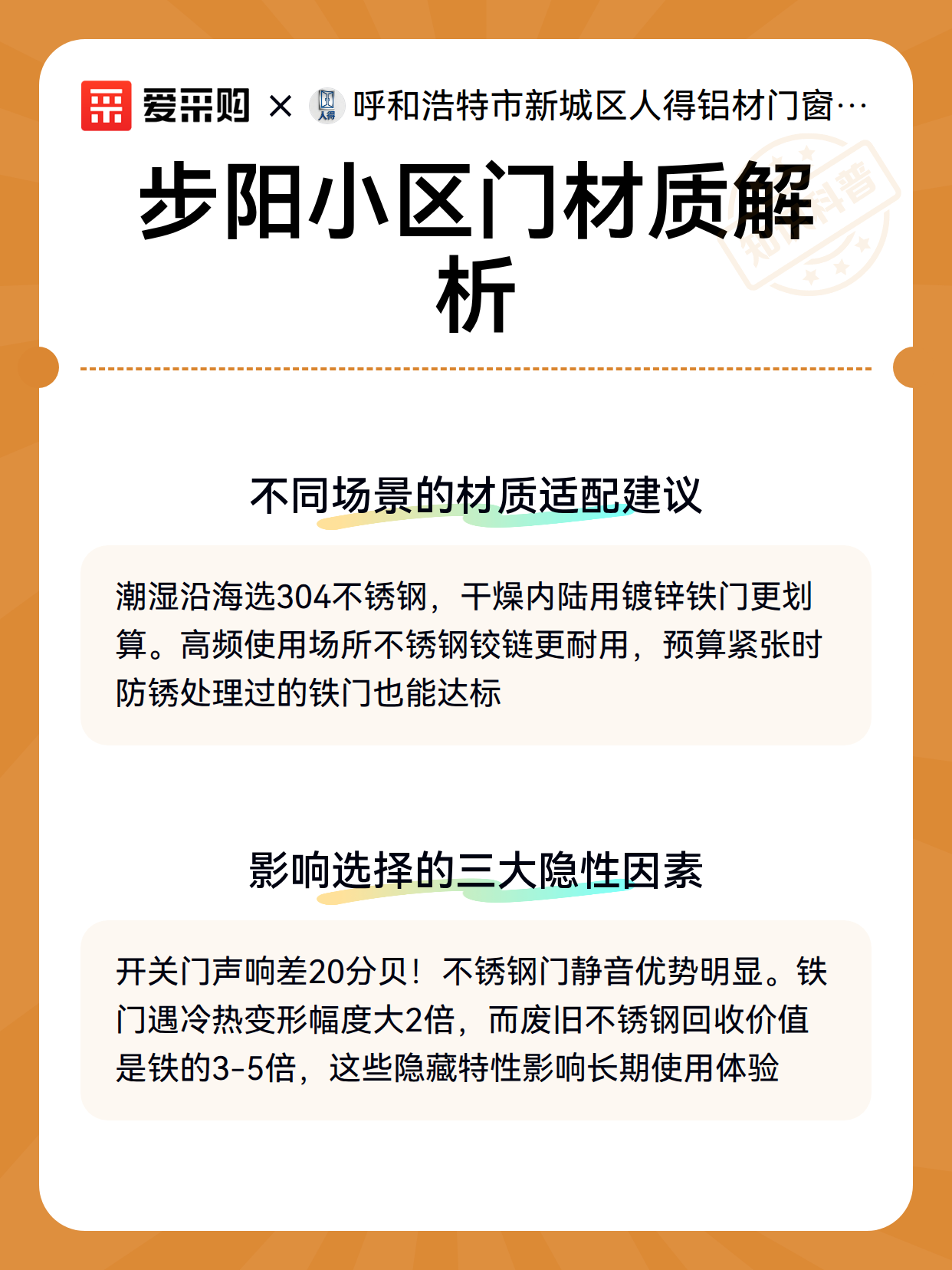 爱采购 × 人得 呼和浩特市新城区人得铝材门窗…

知识科普

步阳小区门材质解析

不同场景的材质适配建议

潮湿沿海选304不锈钢，干燥内陆用镀锌铁门更划算。高频使用场所不锈钢铰链更耐用，预算紧张时防锈处理过的铁门也能达标

影响选择的三大隐性因素

开关门声响差20分贝！不锈钢门静音优势明显。铁门遇冷热变形幅度大2倍，而废旧不锈钢回收价值是铁的3-5倍，这些隐藏特性影响长期使用体验